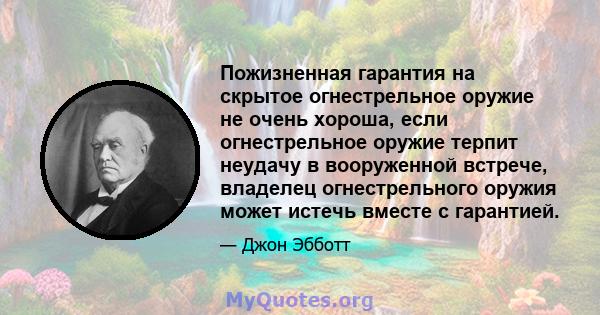 Пожизненная гарантия на скрытое огнестрельное оружие не очень хороша, если огнестрельное оружие терпит неудачу в вооруженной встрече, владелец огнестрельного оружия может истечь вместе с гарантией.

— Джон Эбботт

MyQuotes.org